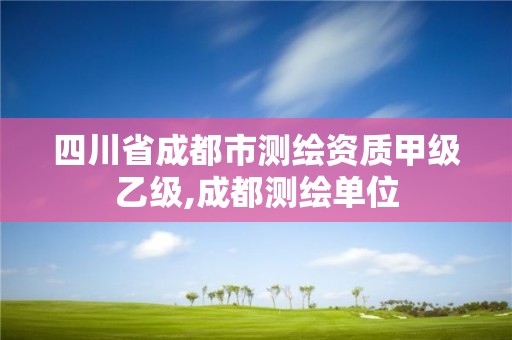 四川省成都市测绘资质甲级乙级,成都测绘单位